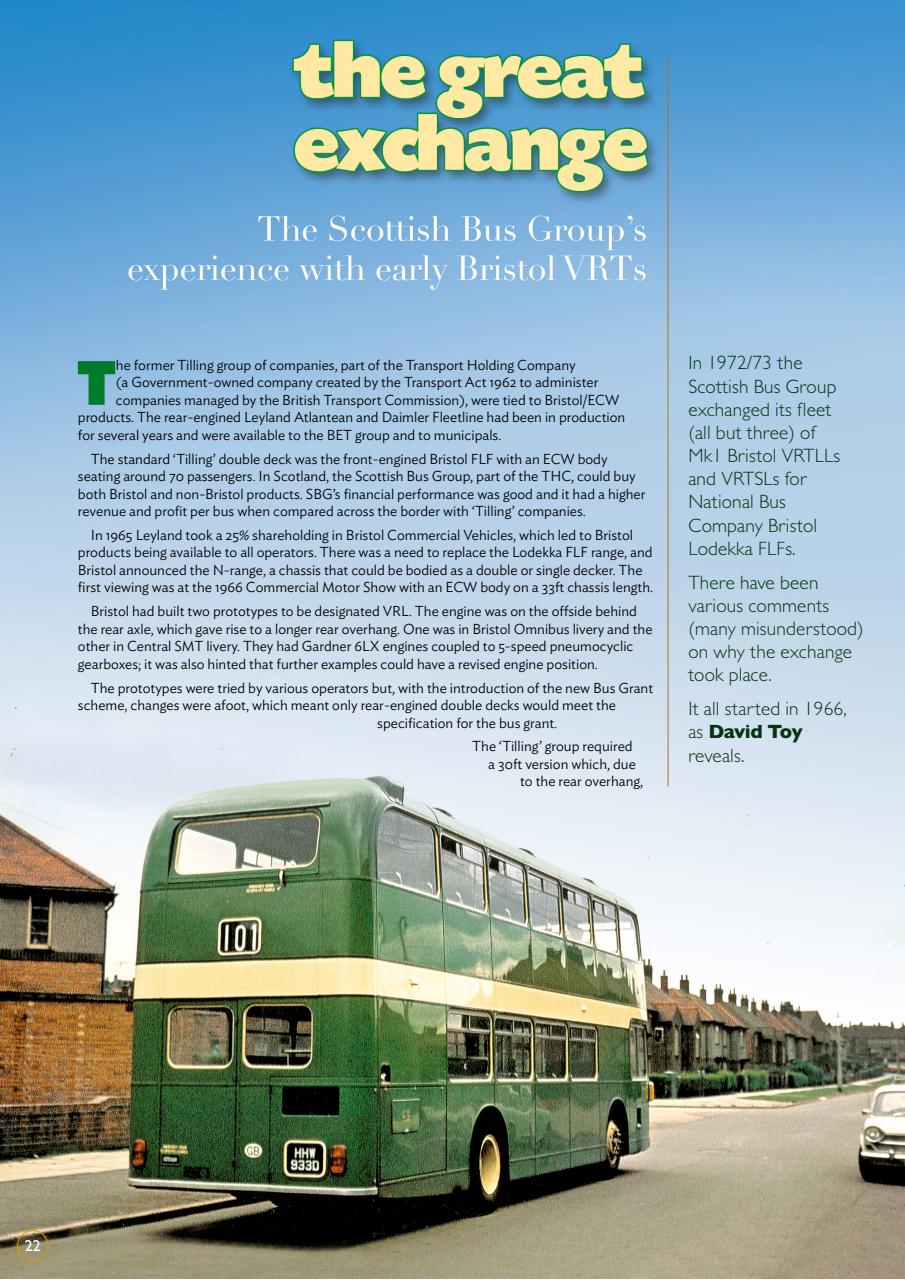 the great exchange

The Scottish Bus Group's experience with early Bristol VRTs

The former Tilling group of companies, part of the Transport Holding Company (a Government-owned company created by the Transport Act 1962 to administer companies managed by the British Transport Commission), were tied to Bristol/ECW products. The rear-engined Leyland Atlantean and Daimler Fleetline had been in production for several years and were available to the BET group and to municipals.

The standard 'Tilling' double deck was the front-engined Bristol FLF with an ECW body seating around 70 passengers. In Scotland, the Scottish Bus Group, part of the THC, could buy both Bristol and non-Bristol products. SBG's financial performance was good and it had a higher revenue and profit per bus when compared across the border with 'Tilling' companies.

In 1965 Leyland took a 25% shareholding in Bristol Commercial Vehicles, which led to Bristol products being available to all operators. There was a need to replace the Lodekka FLF range, and Bristol announced the N-range, a chassis that could be bodied as a double or single decker. The first viewing was at the 1966 Commercial Motor Show with an ECW body on a 33ft chassis length.

Bristol had built two prototypes to be designated VRL. The engine was on the offside behind the rear axle, which gave rise to a longer rear overhang. One was in Bristol Omnibus livery and the other in Central SMT livery. They had Gardner 6LX engines coupled to 5-speed pneumocyclic gearboxes; it was also hinted that further examples could have a revised engine position.

The prototypes were tried by various operators but, with the introduction of the new Bus Grant scheme, changes were afoot, which meant only rear-engined double decks would meet the specification for the bus grant.

The 'Tilling' group required a 30ft version which, due to the rear overhang,

In 1972/73 the Scottish Bus Group exchanged its fleet (all but three) of Mk1 Bristol VRTLLs and VRTSLs for National Bus Company Bristol Lodekka FLFs.

There have been various comments (many misunderstood) on why the exchange took place.

It all started in 1966, as David Toy reveals.

101

GB

HHW 933D

22